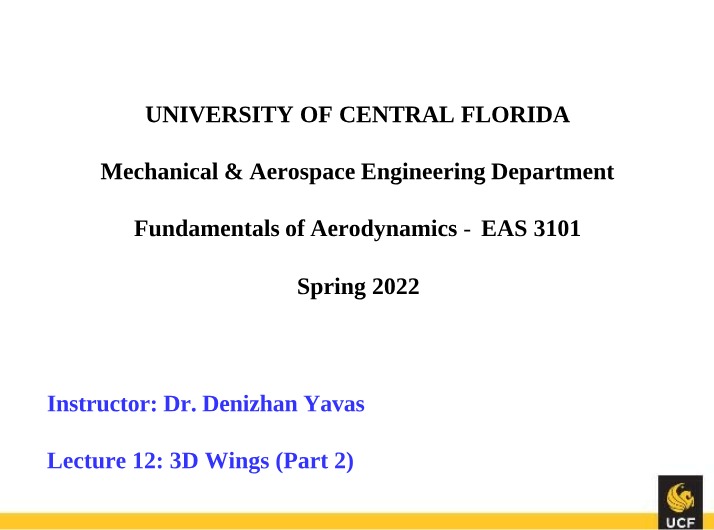 UNIVERSITY OF CENTRAL FLORIDA

Mechanical & Aerospace Engineering Department

Fundamentals of Aerodynamics - EAS 3101

Spring 2022

Instructor: Dr. Denizhan Yavas

Lecture 12: 3D Wings (Part 2)

UCF